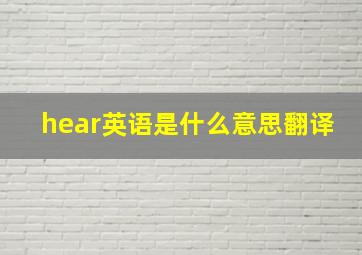 hear英语是什么意思翻译